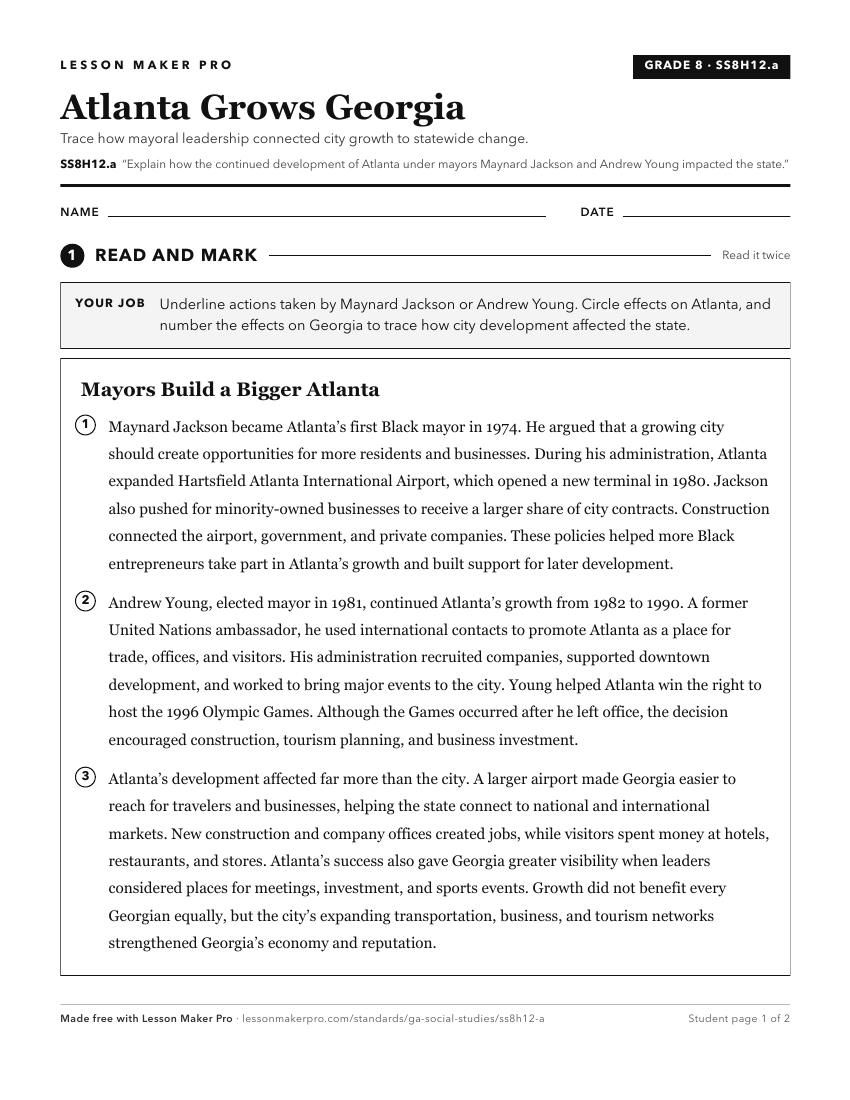 LESSON MAKER PRO

GRADE 8 · SS8H12.a

Atlanta Grows Georgia

Trace how mayoral leadership connected city growth to statewide change.

SS8H12.a "Explain how the continued development of Atlanta under mayors Maynard Jackson and Andrew Young impacted the state."

NAME

DATE

1 READ AND MARK

Read it twice

YOUR JOB Underline actions taken by Maynard Jackson or Andrew Young. Circle effects on Atlanta, and number the effects on Georgia to trace how city development affected the state.

Mayors Build a Bigger Atlanta

1 Maynard Jackson became Atlanta's first Black mayor in 1974. He argued that a growing city should create opportunities for more residents and businesses. During his administration, Atlanta expanded Hartsfield Atlanta International Airport, which opened a new terminal in 1980. Jackson also pushed for minority-owned businesses to receive a larger share of city contracts. Construction connected the airport, government, and private companies. These policies helped more Black entrepreneurs take part in Atlanta's growth and built support for later development.

2 Andrew Young, elected mayor in 1981, continued Atlanta's growth from 1982 to 1990. A former United Nations ambassador, he used international contacts to promote Atlanta as a place for trade, offices, and visitors. His administration recruited companies, supported downtown development, and worked to bring major events to the city. Young helped Atlanta win the right to host the 1996 Olympic Games. Although the Games occurred after he left office, the decision encouraged construction, tourism planning, and business investment.

3 Atlanta's development affected far more than the city. A larger airport made Georgia easier to reach for travelers and businesses, helping the state connect to national and international markets. New construction and company offices created jobs, while visitors spent money at hotels, restaurants, and stores. Atlanta's success also gave Georgia greater visibility when leaders considered places for meetings, investment, and sports events. Growth did not benefit every Georgian equally, but the city's expanding transportation, business, and tourism networks strengthened Georgia's economy and reputation.

Made free with Lesson Maker Pro · lessonmakerpro.com/standards/ga-social-studies/ss8h12-a

Student page 1 of 2